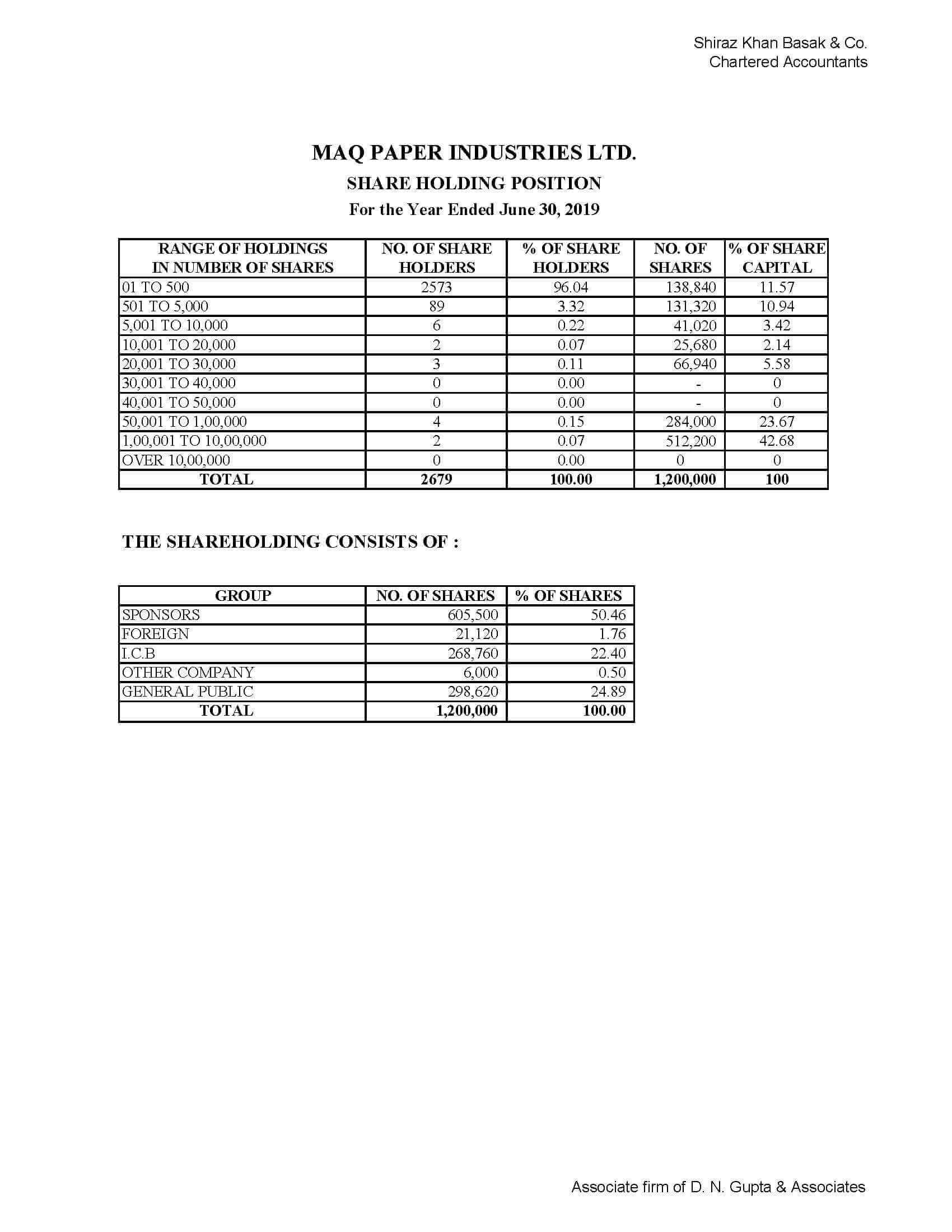 Shiraz Khan Basak & Co.
Chartered Accountants

MAQ PAPER INDUSTRIES LTD.

SHARE HOLDING POSITION

For the Year Ended June 30, 2019

| RANGE OF HOLDINGS IN NUMBER OF SHARES | NO. OF SHARE HOLDERS | % OF SHARE HOLDERS | NO. OF SHARES | % OF SHARE CAPITAL |
|---|---|---|---|---|
| 01 TO 500 | 2573 | 96.04 | 138,840 | 11.57 |
| 501 TO 5,000 | 89 | 3.32 | 131,320 | 10.94 |
| 5,001 TO 10,000 | 6 | 0.22 | 41,020 | 3.42 |
| 10,001 TO 20,000 | 2 | 0.07 | 25,680 | 2.14 |
| 20,001 TO 30,000 | 3 | 0.11 | 66,940 | 5.58 |
| 30,001 TO 40,000 | 0 | 0.00 | - | 0 |
| 40,001 TO 50,000 | 0 | 0.00 | - | 0 |
| 50,001 TO 1,00,000 | 4 | 0.15 | 284,000 | 23.67 |
| 1,00,001 TO 10,00,000 | 2 | 0.07 | 512,200 | 42.68 |
| OVER 10,00,000 | 0 | 0.00 | 0 | 0 |
| TOTAL | 2679 | 100.00 | 1,200,000 | 100 |

THE SHAREHOLDING CONSISTS OF :

| GROUP | NO. OF SHARES | % OF SHARES |
|---|---|---|
| SPONSORS | 605,500 | 50.46 |
| FOREIGN | 21,120 | 1.76 |
| I.C.B | 268,760 | 22.40 |
| OTHER COMPANY | 6,000 | 0.50 |
| GENERAL PUBLIC | 298,620 | 24.89 |
| TOTAL | 1,200,000 | 100.00 |

Associate firm of D. N. Gupta & Associates